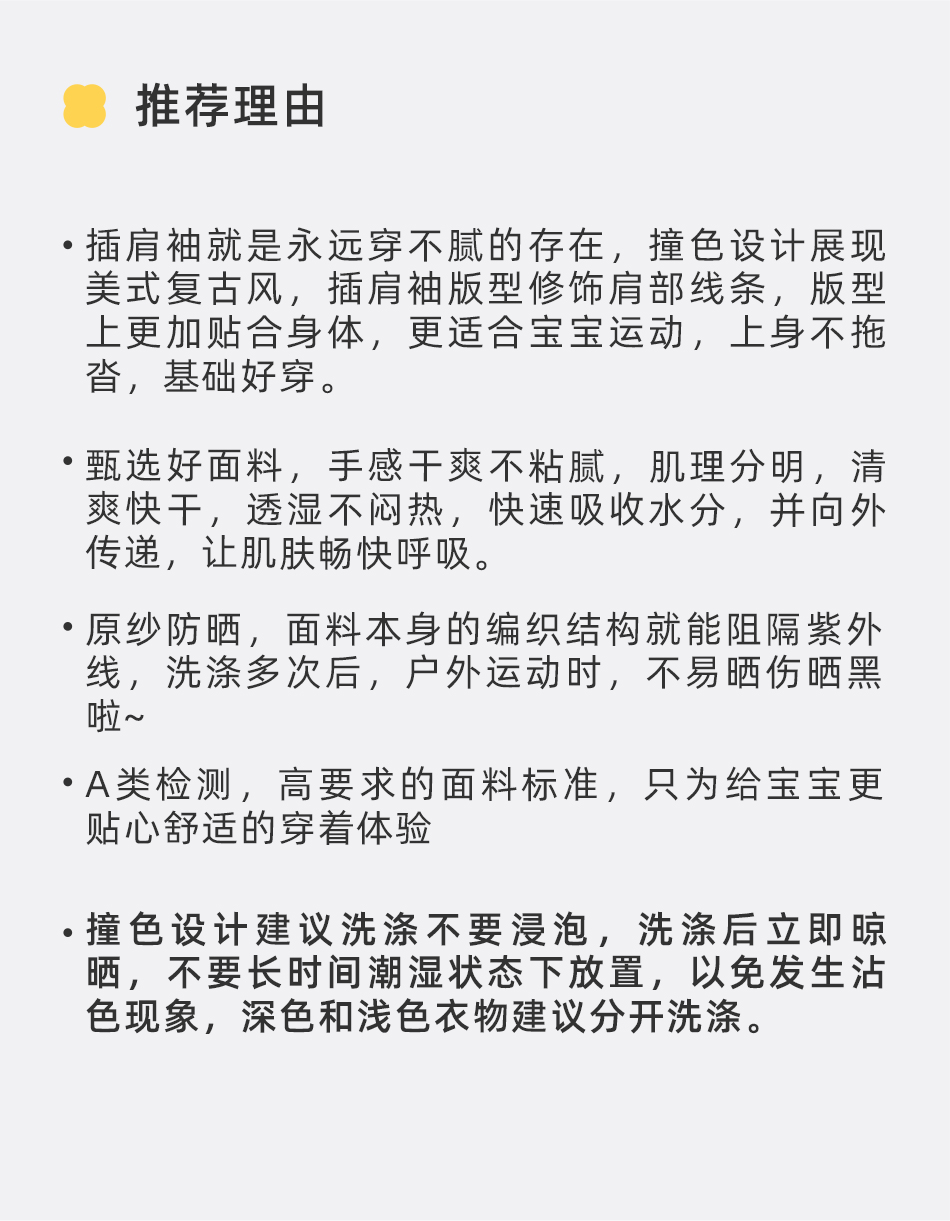 推荐理由

• 插肩袖就是永远穿不腻的存在，撞色设计展现美式复古风，插肩袖版型修饰肩部线条，版型上更加贴合身体，更适合宝宝运动，上身不拖沓，基础好穿。

• 甄选好面料，手感干爽不粘腻，肌理分明，清爽快干，透湿不闷热，快速吸收水分，并向外传递，让肌肤畅快呼吸。

• 原纱防晒，面料本身的编织结构就能阻隔紫外线，洗涤多次后，户外运动时，不易晒伤晒黑啦~

• A类检测，高要求的面料标准，只为给宝宝更贴心舒适的穿着体验

• 撞色设计建议洗涤不要浸泡，洗涤后立即晾晒，不要长时间潮湿状态下放置，以免发生沾色现象，深色和浅色衣物建议分开洗涤。